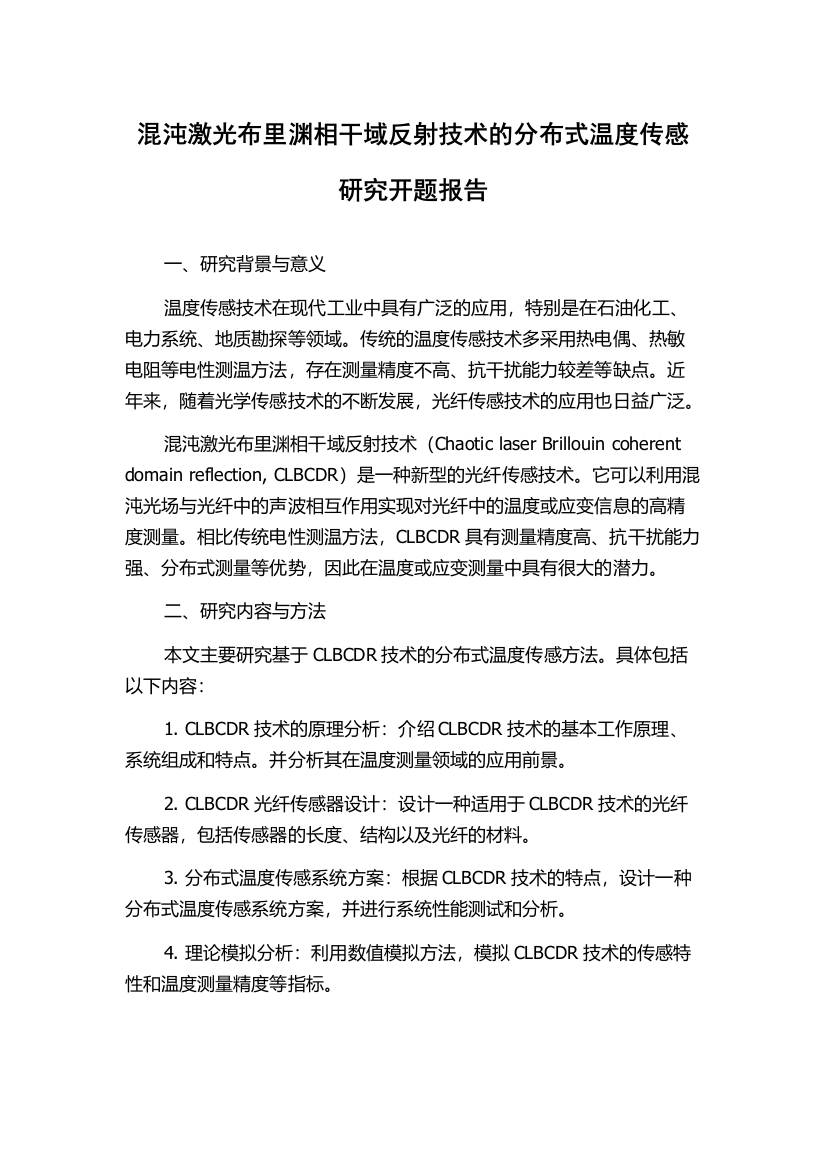 混沌激光布里渊相干域反射技术的分布式温度传感研究开题报告

一、研究背景与意义

温度传感技术在现代工业中具有广泛的应用，特别是在石油化工、电力系统、地质勘探等领域。传统的温度传感技术多采用热电偶、热敏电阻等电性测温方法，存在测量精度不高、抗干扰能力较差等缺点。近年来，随着光学传感技术的不断发展，光纤传感技术的应用也日益广泛。

混沌激光布里渊相干域反射技术（Chaotic laser Brillouin coherent domain reflection, CLBCDR）是一种新型的光纤传感技术。它可以利用混沌光场与光纤中的声波相互作用实现对光纤中的温度或应变信息的高精度测量。相比传统电性测温方法，CLBCDR 具有测量精度高、抗干扰能力强、分布式测量等优势，因此在温度或应变测量中具有很大的潜力。

二、研究内容与方法

本文主要研究基于 CLBCDR 技术的分布式温度传感方法。具体包括以下内容：

1. CLBCDR 技术的原理分析：介绍 CLBCDR 技术的基本工作原理、系统组成和特点。并分析其在温度测量领域的应用前景。

2. CLBCDR 光纤传感器设计：设计一种适用于 CLBCDR 技术的光纤传感器，包括传感器的长度、结构以及光纤的材料。

3. 分布式温度传感系统方案：根据 CLBCDR 技术的特点，设计一种分布式温度传感系统方案，并进行系统性能测试和分析。

4. 理论模拟分析：利用数值模拟方法，模拟 CLBCDR 技术的传感特性和温度测量精度等指标。